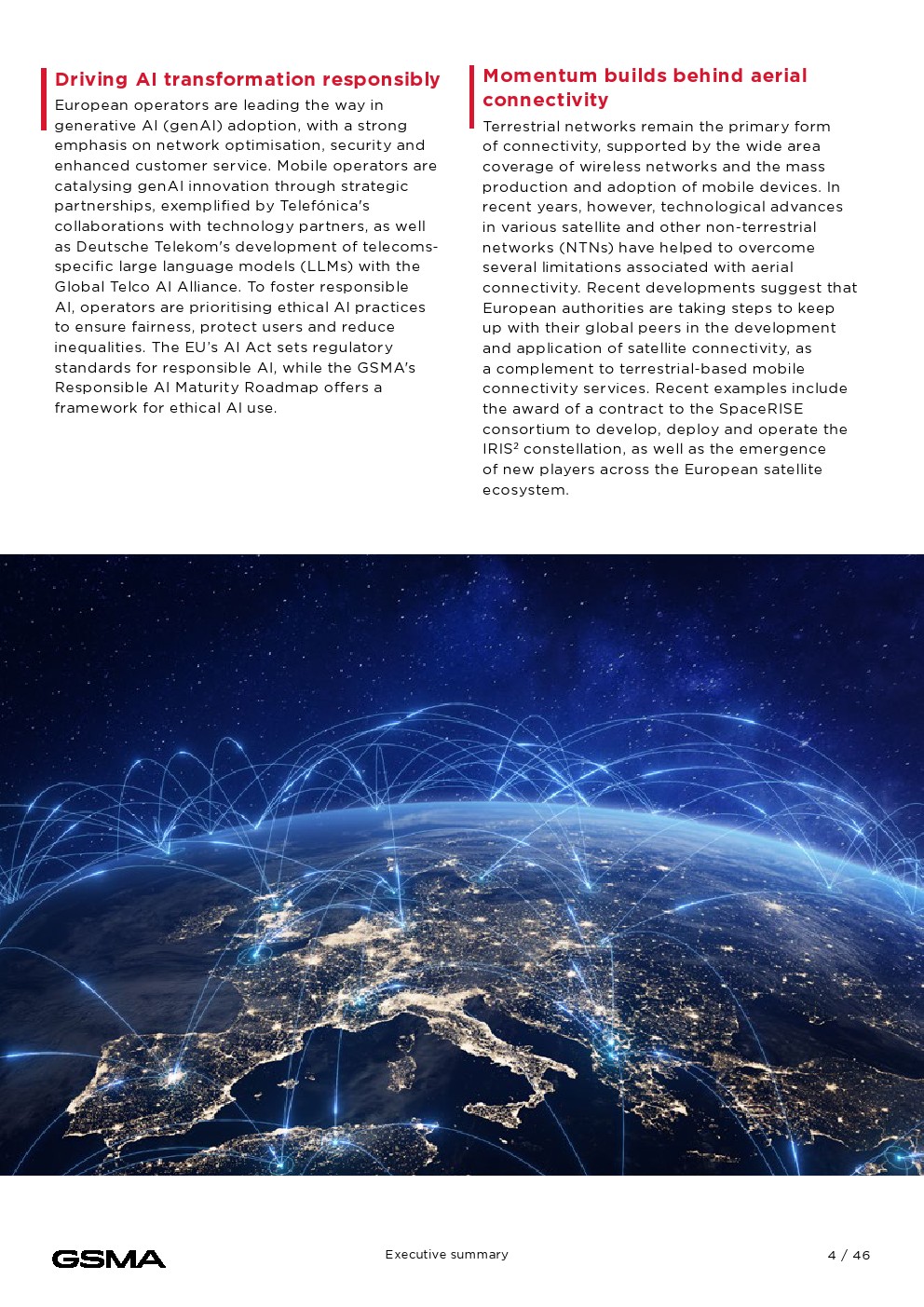 Driving AI transformation responsibly

European operators are leading the way in generative AI (genAI) adoption, with a strong emphasis on network optimisation, security and enhanced customer service. Mobile operators are catalysing genAI innovation through strategic partnerships, exemplified by Telefónica's collaborations with technology partners, as well as Deutsche Telekom's development of telecoms-specific large language models (LLMs) with the Global Telco AI Alliance. To foster responsible AI, operators are prioritising ethical AI practices to ensure fairness, protect users and reduce inequalities. The EU's AI Act sets regulatory standards for responsible AI, while the GSMA's Responsible AI Maturity Roadmap offers a framework for ethical AI use.

Momentum builds behind aerial connectivity

Terrestrial networks remain the primary form of connectivity, supported by the wide area coverage of wireless networks and the mass production and adoption of mobile devices. In recent years, however, technological advances in various satellite and other non-terrestrial networks (NTNs) have helped to overcome several limitations associated with aerial connectivity. Recent developments suggest that European authorities are taking steps to keep up with their global peers in the development and application of satellite connectivity, as a complement to terrestrial-based mobile connectivity services. Recent examples include the award of a contract to the SpaceRISE consortium to develop, deploy and operate the IRIS$^2$ constellation, as well as the emergence of new players across the European satellite ecosystem.

GSMA

Executive summary

4 / 46